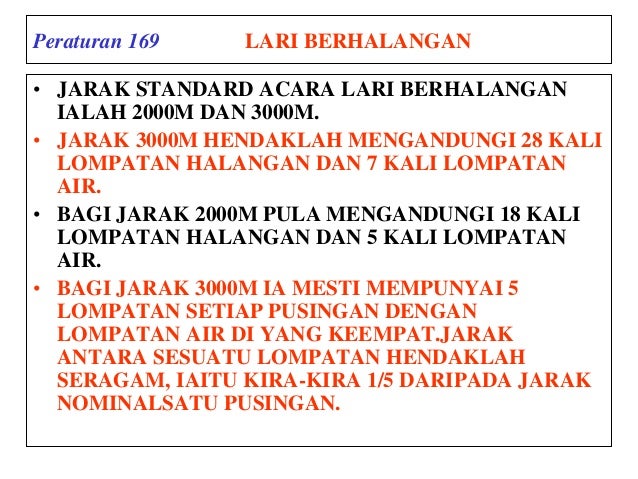 Peraturan 169 LARI BERHALANGAN

• JARAK STANDARD ACARA LARI BERHALANGAN IALAH 2000M DAN 3000M.

• JARAK 3000M HENDAKLAH MENGANDUNGI 28 KALI LOMPATAN HALANGAN DAN 7 KALI LOMPATAN AIR.

• BAGI JARAK 2000M PULA MENGANDUNGI 18 KALI LOMPATAN HALANGAN DAN 5 KALI LOMPATAN AIR.

• BAGI JARAK 3000M IA MESTI MEMPUNYAI 5 LOMPATAN SETIAP PUSINGAN DENGAN LOMPATAN AIR DI YANG KEEMPAT.JARAK ANTARA SESUATU LOMPATAN HENDAKLAH SERAGAM, IAITU KIRA-KIRA 1/5 DARIPADA JARAK NOMINALSATU PUSINGAN.